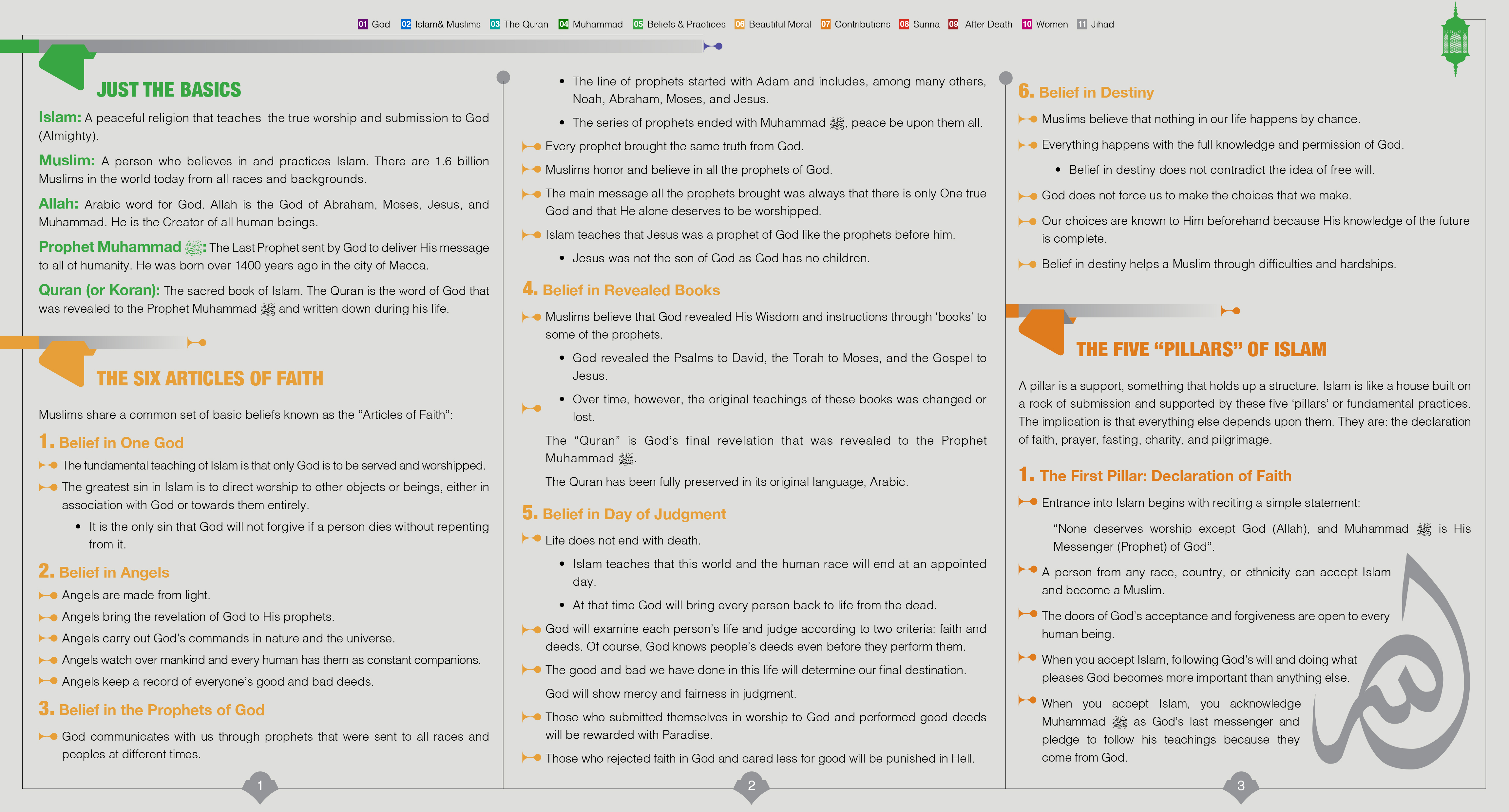 01 God 02 Islam& Muslims 03 The Quran 04 Muhammad 05 Beliefs & Practices 06 Beautiful Moral 07 Contributions 08 Sunna 09 After Death 10 Women 11 Jihad

JUST THE BASICS

Islam: A peaceful religion that teaches the true worship and submission to God (Almighty).

Muslim: A person who believes in and practices Islam. There are 1.6 billion Muslims in the world today from all races and backgrounds.

Allah: Arabic word for God. Allah is the God of Abraham, Moses, Jesus, and Muhammad. He is the Creator of all human beings.

Prophet Muhammad ﷺ: The Last Prophet sent by God to deliver His message to all of humanity. He was born over 1400 years ago in the city of Mecca.

Quran (or Koran): The sacred book of Islam. The Quran is the word of God that was revealed to the Prophet Muhammad ﷺ and written down during his life.

THE SIX ARTICLES OF FAITH

Muslims share a common set of basic beliefs known as the “Articles of Faith”:

1. Belief in One God

The fundamental teaching of Islam is that only God is to be served and worshipped.

The greatest sin in Islam is to direct worship to other objects or beings, either in association with God or towards them entirely.

• It is the only sin that God will not forgive if a person dies without repenting from it.

2. Belief in Angels

Angels are made from light.

Angels bring the revelation of God to His prophets.

Angels carry out God’s commands in nature and the universe.

Angels watch over mankind and every human has them as constant companions.

Angels keep a record of everyone’s good and bad deeds.

3. Belief in the Prophets of God

God communicates with us through prophets that were sent to all races and peoples at different times.

1

• The line of prophets started with Adam and includes, among many others, Noah, Abraham, Moses, and Jesus.

• The series of prophets ended with Muhammad ﷺ, peace be upon them all.

Every prophet brought the same truth from God.

Muslims honor and believe in all the prophets of God.

The main message all the prophets brought was always that there is only One true God and that He alone deserves to be worshipped.

Islam teaches that Jesus was a prophet of God like the prophets before him.

• Jesus was not the son of God as God has no children.

4. Belief in Revealed Books

Muslims believe that God revealed His Wisdom and instructions through ‘books’ to some of the prophets.

• God revealed the Psalms to David, the Torah to Moses, and the Gospel to Jesus.

• Over time, however, the original teachings of these books was changed or lost.

The “Quran” is God’s final revelation that was revealed to the Prophet Muhammad ﷺ.

The Quran has been fully preserved in its original language, Arabic.

5. Belief in Day of Judgment

Life does not end with death.

• Islam teaches that this world and the human race will end at an appointed day.

• At that time God will bring every person back to life from the dead.

God will examine each person’s life and judge according to two criteria: faith and deeds. Of course, God knows people’s deeds even before they perform them.

The good and bad we have done in this life will determine our final destination.

God will show mercy and fairness in judgment.

Those who submitted themselves in worship to God and performed good deeds will be rewarded with Paradise.

Those who rejected faith in God and cared less for good will be punished in Hell.

2

6. Belief in Destiny

Muslims believe that nothing in our life happens by chance.

Everything happens with the full knowledge and permission of God.

• Belief in destiny does not contradict the idea of free will.

God does not force us to make the choices that we make.

Our choices are known to Him beforehand because His knowledge of the future is complete.

Belief in destiny helps a Muslim through difficulties and hardships.

THE FIVE “PILLARS” OF ISLAM

A pillar is a support, something that holds up a structure. Islam is like a house built on a rock of submission and supported by these five ‘pillars’ or fundamental practices. The implication is that everything else depends upon them. They are: the declaration of faith, prayer, fasting, charity, and pilgrimage.

1. The First Pillar: Declaration of Faith

Entrance into Islam begins with reciting a simple statement:

“None deserves worship except God (Allah), and Muhammad ﷺ is His Messenger (Prophet) of God”.

A person from any race, country, or ethnicity can accept Islam and become a Muslim.

The doors of God’s acceptance and forgiveness are open to every human being.

When you accept Islam, following God’s will and doing what pleases God becomes more important than anything else.

When you accept Islam, you acknowledge Muhammad ﷺ as God’s last messenger and pledge to follow his teachings because they come from God.

3